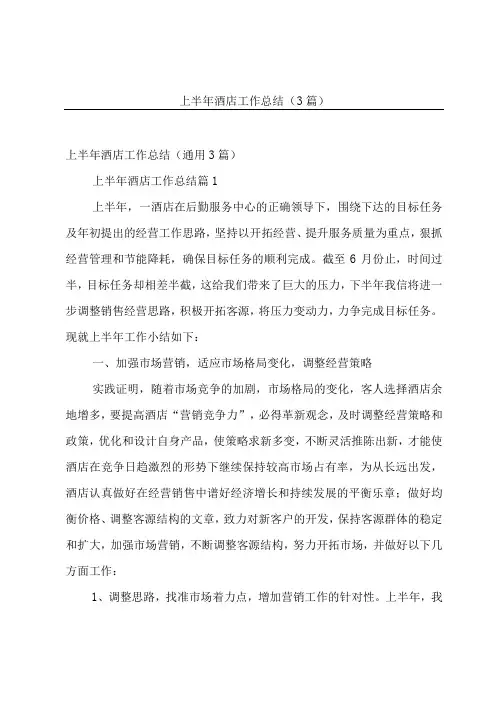 上半年酒店工作总结（3篇）

上半年酒店工作总结（通用3篇）

上半年酒店工作总结篇1

上半年，一酒店在后勤服务中心的正确领导下，围绕下达的目标任务及年初提出的经营工作思路，坚持以开拓经营、提升服务质量为重点，狠抓经营管理和节能降耗，确保目标任务的顺利完成。截至6月份止，时间过半，目标任务却相差半截，这给我们带来了巨大的压力，下半年我信将进一步调整销售经营思路，积极开拓客源，将压力变动力，力争完成目标任务。现就上半年工作小结如下：

一、加强市场营销，适应市场格局变化，调整经营策略

实践证明，随着市场竞争的加剧，市场格局的变化，客人选择酒店余地增多，要提高酒店“营销竞争力”，必得革新观念，及时调整经营策略和政策，优化和设计自身产品，使策略求新多变，不断灵活推陈出新，才能使酒店在竞争日趋激烈的形势下继续保持较高市场占有率，为从长远出发，酒店认真做好在经营销售中谱好经济增长和持续发展的平衡乐章；做好均衡价格、调整客源结构的文章，致力对新客户的开发，保持客源群体的稳定和扩大，加强市场营销，不断调整客源结构，努力开拓市场，并做好以下几方面工作：

1、调整思路，找准市场着力点，增加营销工作的针对性。上半年，我